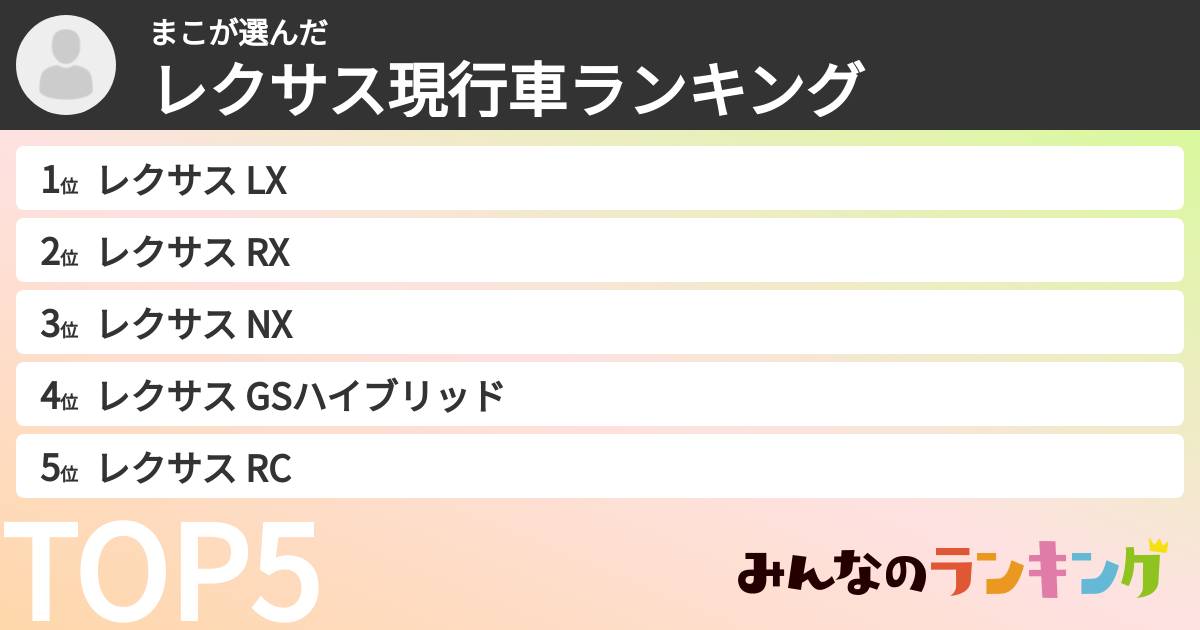 まこが選んだ
レクサス現行車ランキング

1位 レクサス LX
2位 レクサス RX
3位 レクサス NX
4位 レクサス GSハイブリッド
5位 レクサス RC

TOP5

みんなのランキング